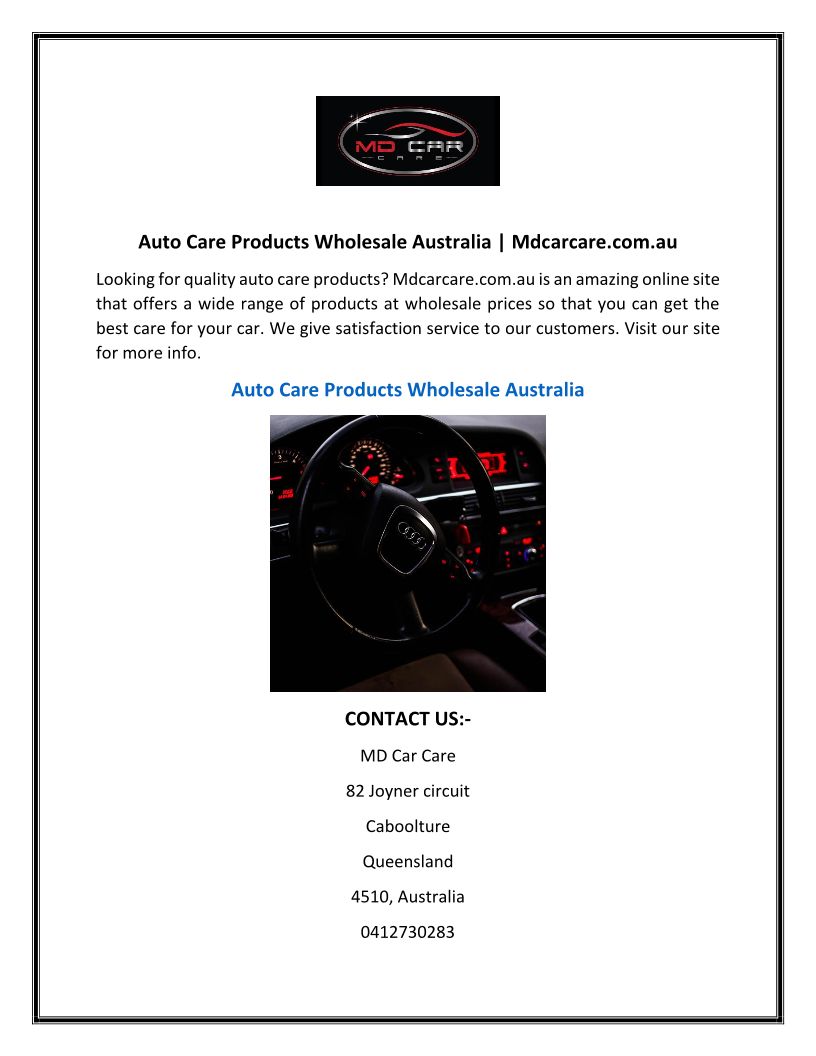 MD CAR
CARE

Auto Care Products Wholesale Australia | Mdcarcare.com.au

Looking for quality auto care products? Mdcarcare.com.au is an amazing online site that offers a wide range of products at wholesale prices so that you can get the best care for your car. We give satisfaction service to our customers. Visit our site for more info.

Auto Care Products Wholesale Australia

CONTACT US:-

MD Car Care

82 Joyner circuit

Caboolture

Queensland

4510, Australia

0412730283